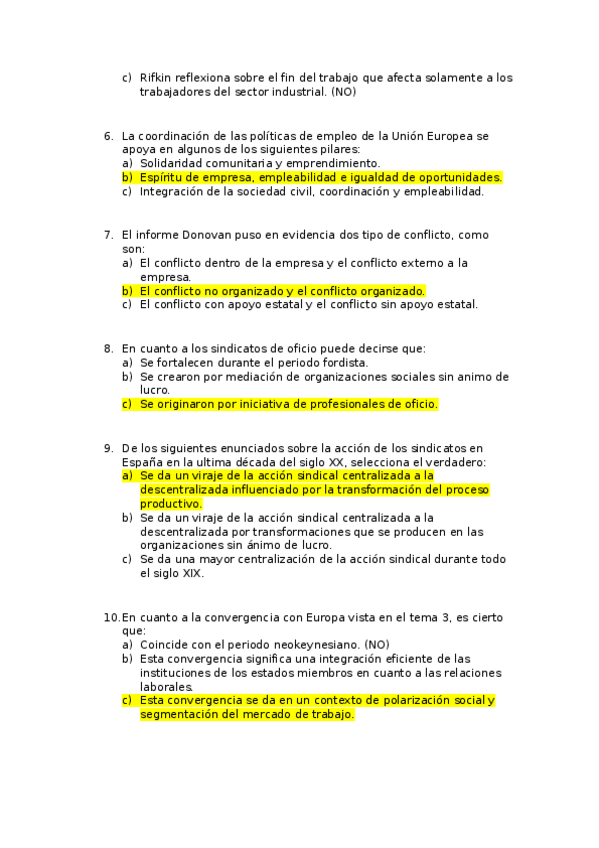 c) Rifkin reflexiona sobre el fin del trabajo que afecta solamente a los trabajadores del sector industrial. (NO)

6. La coordinación de las políticas de empleo de la Unión Europea se apoya en algunos de los siguientes pilares:
a) Solidaridad comunitaria y emprendimiento.
b) Espíritu de empresa, empleabilidad e igualdad de oportunidades.
c) Integración de la sociedad civil, coordinación y empleabilidad.

7. El informe Donovan puso en evidencia dos tipo de conflicto, como son:
a) El conflicto dentro de la empresa y el conflicto externo a la empresa.
b) El conflicto no organizado y el conflicto organizado.
c) El conflicto con apoyo estatal y el conflicto sin apoyo estatal.

8. En cuanto a los sindicatos de oficio puede decirse que:
a) Se fortalecen durante el periodo fordista.
b) Se crearon por mediación de organizaciones sociales sin animo de lucro.
c) Se originaron por iniciativa de profesionales de oficio.

9. De los siguientes enunciados sobre la acción de los sindicatos en España en la ultima década del siglo XX, selecciona el verdadero:
a) Se da un viraje de la acción sindical centralizada a la descentralizada influenciado por la transformación del proceso productivo.
b) Se da un viraje de la acción sindical centralizada a la descentralizada por transformaciones que se producen en las organizaciones sin ánimo de lucro.
c) Se da una mayor centralización de la acción sindical durante todo el siglo XIX.

10. En cuanto a la convergencia con Europa vista en el tema 3, es cierto que:
a) Coincide con el periodo neokeynesiano. (NO)
b) Esta convergencia significa una integración eficiente de las instituciones de los estados miembros en cuanto a las relaciones laborales.
c) Esta convergencia se da en un contexto de polarización social y segmentación del mercado de trabajo.